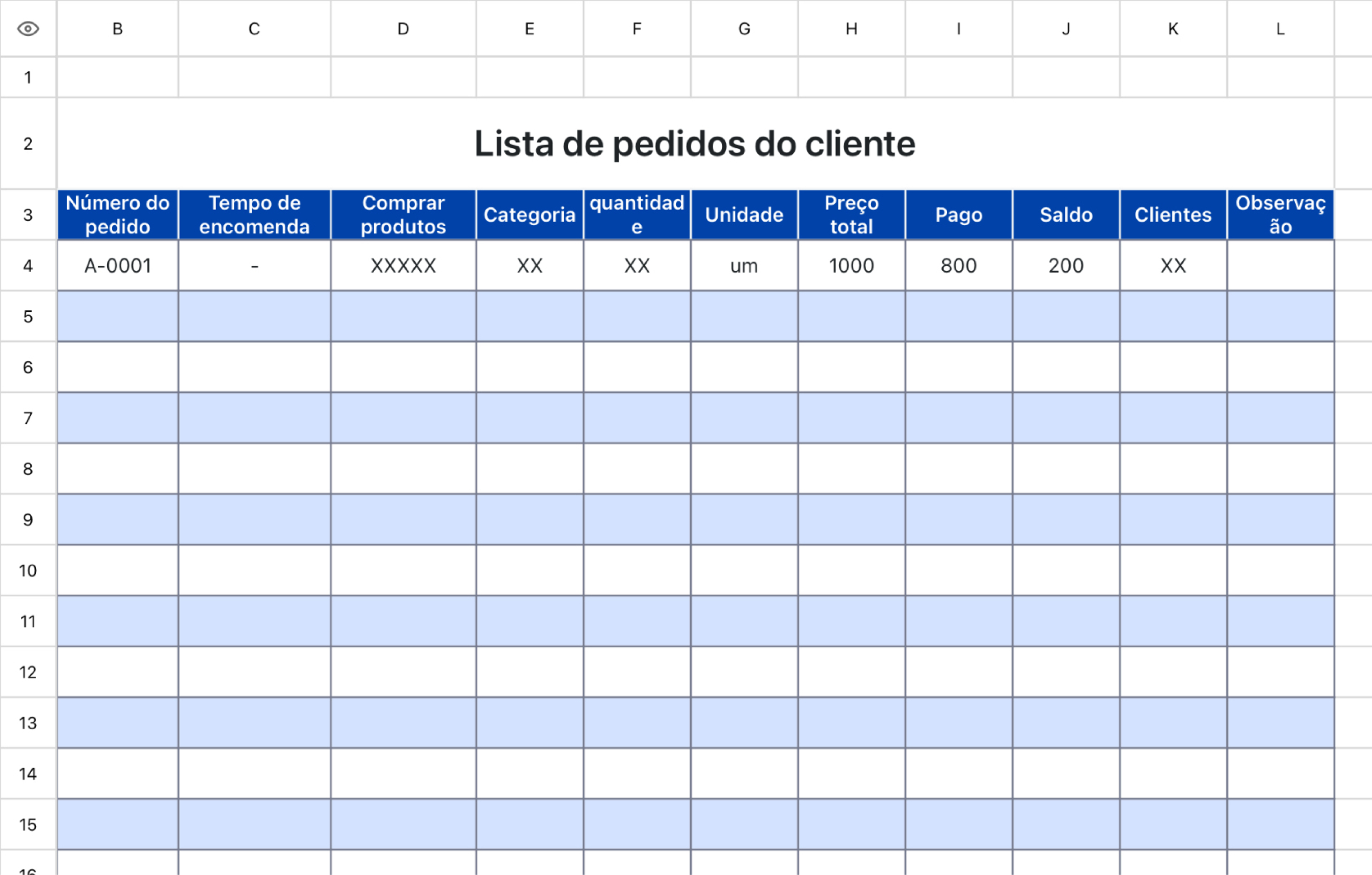 | | B | C | D | E | F | G | H | I | J | K | L |
|---|---|---|---|---|---|---|---|---|---|---|---|
| 1 | | | | | | | | | | | |
| 2 | Lista de pedidos do cliente | | | | | | | | | | |
| 3 | Número do pedido | Tempo de encomenda | Comprar produtos | Categoria | quantidade | Unidade | Preço total | Pago | Saldo | Clientes | Observação |
| 4 | A-0001 | - | XXXXX | XX | XX | um | 1000 | 800 | 200 | XX | |
| 5 | | | | | | | | | | | |
| 6 | | | | | | | | | | | |
| 7 | | | | | | | | | | | |
| 8 | | | | | | | | | | | |
| 9 | | | | | | | | | | | |
| 10 | | | | | | | | | | | |
| 11 | | | | | | | | | | | |
| 12 | | | | | | | | | | | |
| 13 | | | | | | | | | | | |
| 14 | | | | | | | | | | | |
| 15 | | | | | | | | | | | |
| 16 | | | | | | | | | | | |